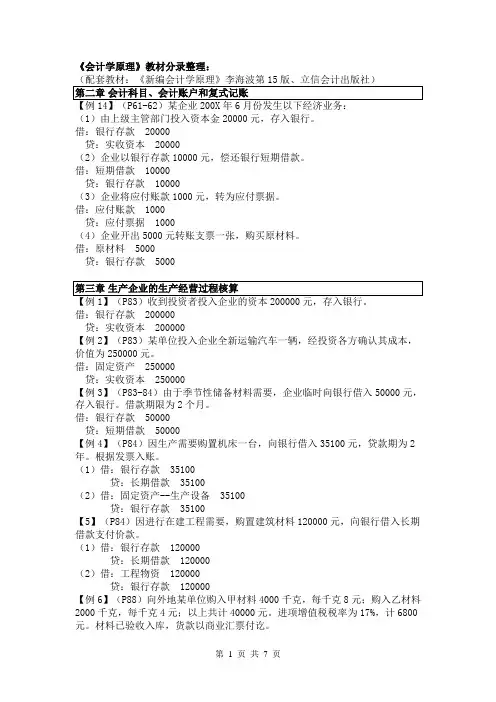 《会计学原理》教材分录整理：
（配套教材：《新编会计学原理》李海波第 15 版、立信会计出版社）

第二章 会计科目、会计账户和复式记账

【例 14】（P61-62）某企业 200X 年 6 月份发生以下经济业务：
（1）由上级主管部门投入资本金 20000 元，存入银行。
借：银行存款 20000
贷：实收资本 20000
（2）企业以银行存款 10000 元，偿还银行短期借款。
借：短期借款 10000
贷：银行存款 10000
（3）企业将应付账款 1000 元，转为应付票据。
借：应付账款 1000
贷：应付票据 1000
（4）企业开出 5000 元转账支票一张，购买原材料。
借：原材料 5000
贷：银行存款 5000

第三章 生产企业的生产经营过程核算

【例 1】（P83）收到投资者投入企业的资本 200000 元，存入银行。
借：银行存款 200000
贷：实收资本 200000
【例 2】（P83）某单位投入企业全新运输汽车一辆，经投资各方确认其成本，价值为 250000 元。
借：固定资产 250000
贷：实收资本 250000
【例 3】（P83-84）由于季节性储备材料需要，企业临时向银行借入 50000 元，存入银行。借款期限为 2 个月。
借：银行存款 50000
贷：短期借款 50000
【例 4】（P84）因生产需要购置机床一台，向银行借入 35100 元，贷款期为 2 年。根据发票入账。
（1）借：银行存款 35100
贷：长期借款 35100
（2）借：固定资产--生产设备 35100
贷：银行存款 35100
【5】（P84）因进行在建工程需要，购置建筑材料 120000 元，向银行借入长期借款支付价款。
（1）借：银行存款 120000
贷：长期借款 120000
（2）借：工程物资 120000
贷：银行存款 120000
【例 6】（P88）向外地某单位购入甲材料 4000 千克，每千克 8 元；购入乙材料 2000 千克，每千克 4 元；以上共计 40000 元。进项增值税税率为 17%，计 6800 元。材料已验收入库，货款以商业汇票付讫。

第 1 页 共 7 页